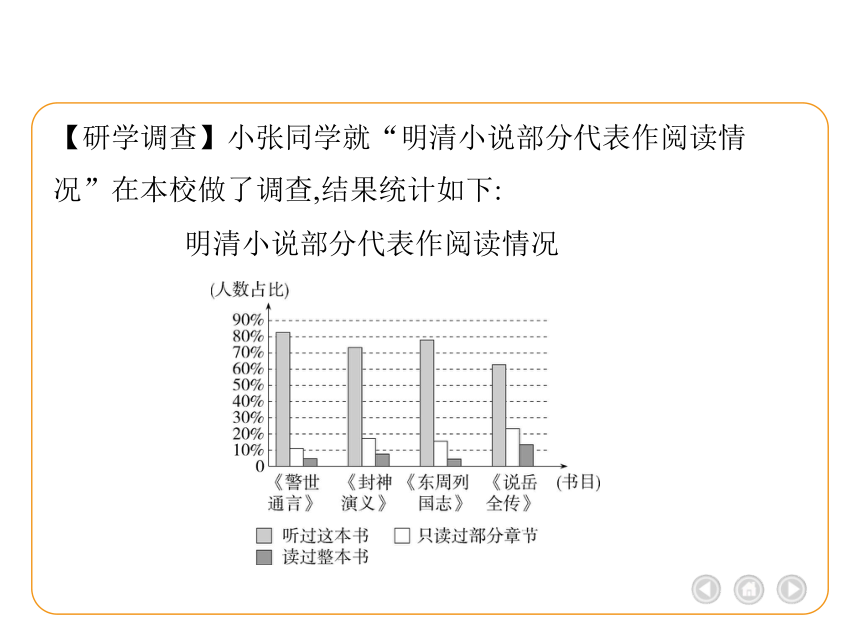 【研学调查】小张同学就“明清小说部分代表作阅读情况”在本校做了调查,结果统计如下:

明清小说部分代表作阅读情况

(人数占比)
90%
80%
70%
60%
50%
40%
30%
20%
10%
0

《警世通言》 《封神演义》 《东周列国志》 《说岳全传》 (书目)

听过这本书 只读过部分章节
读过整本书